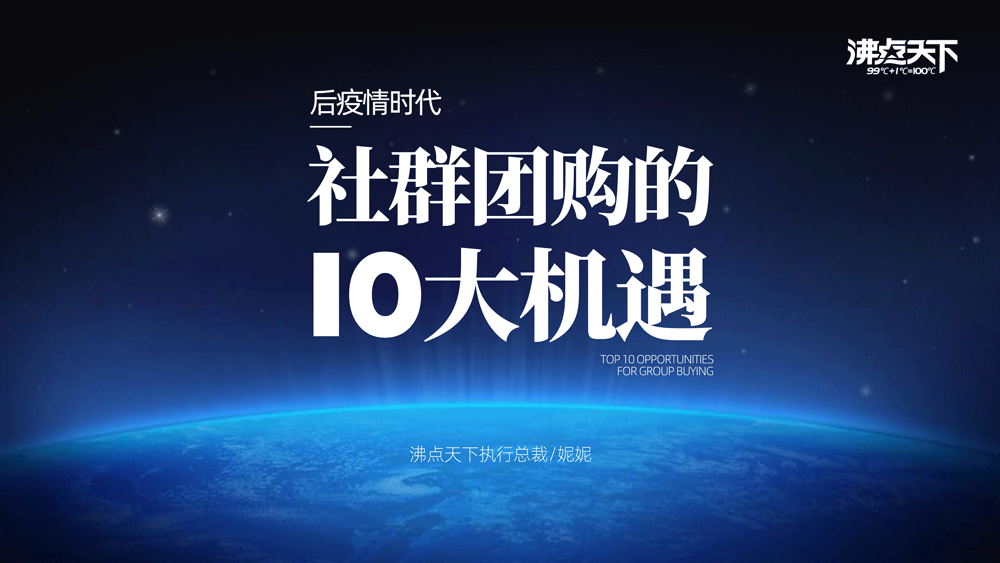 沸点天下
99℃+1℃=100℃

后疫情时代

社群团购的
10大机遇

TOP 10 OPPORTUNITIES
FOR GROUP BUYING

沸点天下执行总裁/妮妮